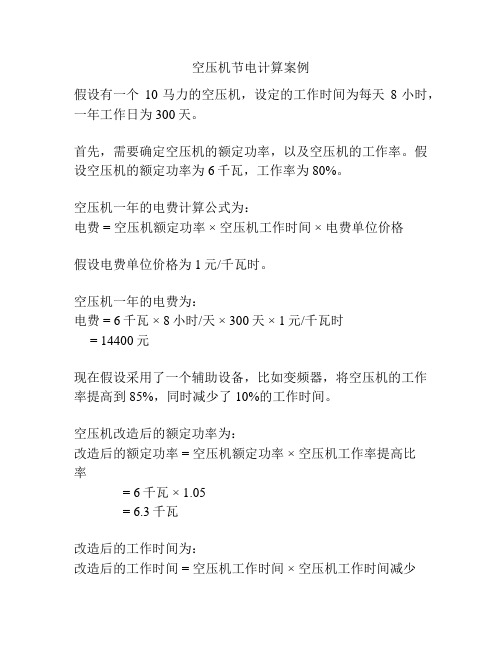 空压机节电计算案例

假设有一个 10 马力的空压机，设定的工作时间为每天 8 小时，一年工作日为 300 天。

首先，需要确定空压机的额定功率，以及空压机的工作率。假设空压机的额定功率为 6 千瓦，工作率为 80%。

空压机一年的电费计算公式为：
电费 = 空压机额定功率 × 空压机工作时间 × 电费单位价格

假设电费单位价格为 1 元/千瓦时。

空压机一年的电费为：
电费 = 6 千瓦 × 8 小时/天 × 300 天 × 1 元/千瓦时
= 14400 元

现在假设采用了一个辅助设备，比如变频器，将空压机的工作率提高到 85%，同时减少了 10%的工作时间。

空压机改造后的额定功率为：
改造后的额定功率 = 空压机额定功率 × 空压机工作率提高比率
= 6 千瓦 × 1.05
= 6.3 千瓦

改造后的工作时间为：
改造后的工作时间 = 空压机工作时间 × 空压机工作时间减少